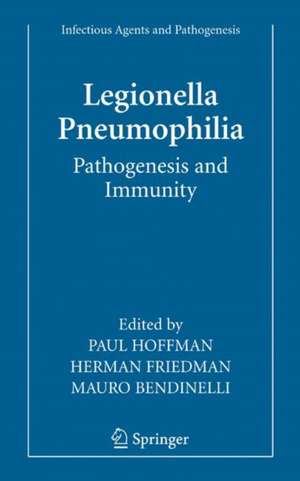 Infectious Agents and Pathogenesis

Legionella Pneumophilia

Pathogenesis and Immunity

Edited by
PAUL HOFFMAN
HERMAN FRIEDMAN
MAURO BENDINELLI

Springer